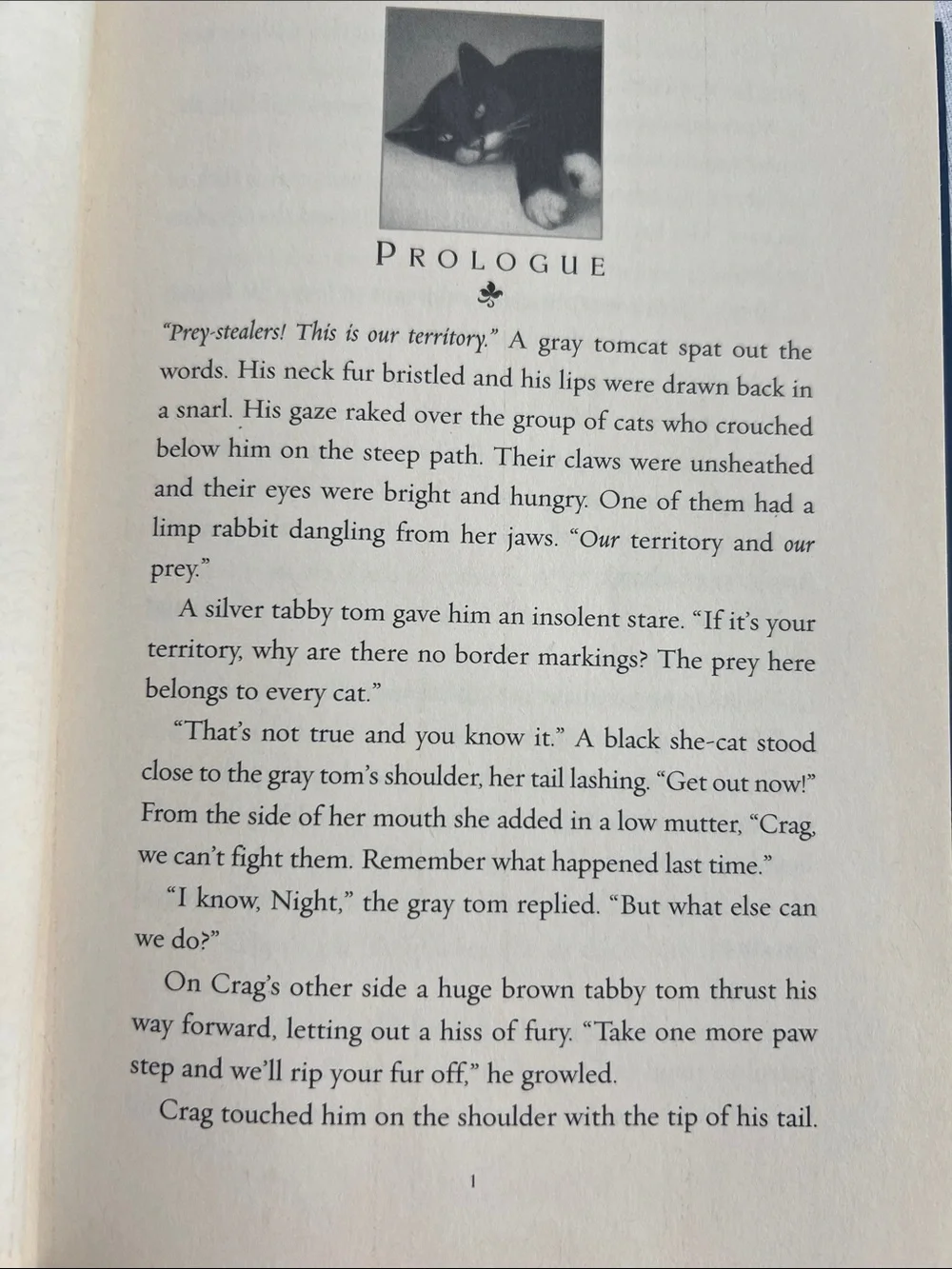 PROLOGUE

"Prey-stealers! This is our territory." A gray tomcat spat out the words. His neck fur bristled and his lips were drawn back in a snarl. His gaze raked over the group of cats who crouched below him on the steep path. Their claws were unsheathed and their eyes were bright and hungry. One of them had a limp rabbit dangling from her jaws. "Our territory and our prey."

A silver tabby tom gave him an insolent stare. "If it's your territory, why are there no border markings? The prey here belongs to every cat."

"That's not true and you know it." A black she-cat stood close to the gray tom's shoulder, her tail lashing. "Get out now!" From the side of her mouth she added in a low mutter, "Crag, we can't fight them. Remember what happened last time."

"I know, Night," the gray tom replied. "But what else can we do?"

On Crag's other side a huge brown tabby tom thrust his way forward, letting out a hiss of fury. "Take one more paw step and we'll rip your fur off," he growled.

Crag touched him on the shoulder with the tip of his tail.

1